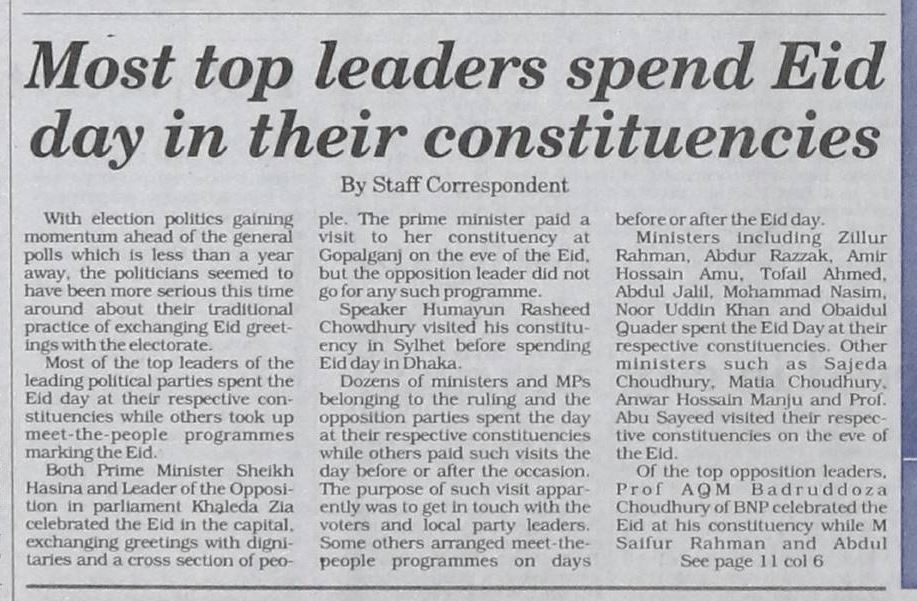 Most top leaders spend Eid day in their constituencies

By Staff Correspondent

With election politics gaining momentum ahead of the general polls which is less than a year away, the politicians seemed to have been more serious this time around about their traditional practice of exchanging Eid greetings with the electorate.

Most of the top leaders of the leading political parties spent the Eid day at their respective constituencies while others took up meet-the-people programmes marking the Eid.

Both Prime Minister Sheikh Hasina and Leader of the Opposition in parliament Khaleda Zia celebrated the Eid in the capital, exchanging greetings with dignitaries and a cross section of people. The prime minister paid a visit to her constituency at Gopalganj on the eve of the Eid, but the opposition leader did not go for any such programme.

Speaker Humayun Rasheed Chowdhury visited his constituency in Sylhet before spending Eid day in Dhaka.

Dozens of ministers and MPs belonging to the ruling and the opposition parties spent the day at their respective constituencies while others paid such visits the day before or after the occasion. The purpose of such visit apparently was to get in touch with the voters and local party leaders. Some others arranged meet-the-people programmes on days before or after the Eid day.

Ministers including Zillur Rahman, Abdur Razzak, Amir Hossain Amu, Tofail Ahmed, Abdul Jalil, Mohammad Nasim, Noor Uddin Khan and Obaidul Quader spent the Eid Day at their respective constituencies. Other ministers such as Sajeda Choudhury, Matia Choudhury, Anwar Hossain Manju and Prof. Abu Sayeed visited their respective constituencies on the eve of the Eid.

Of the top opposition leaders, Prof AQM Badruddoza Choudhury of BNP celebrated the Eid at his constituency while M Saifur Rahman and Abdul

See page 11 col 6